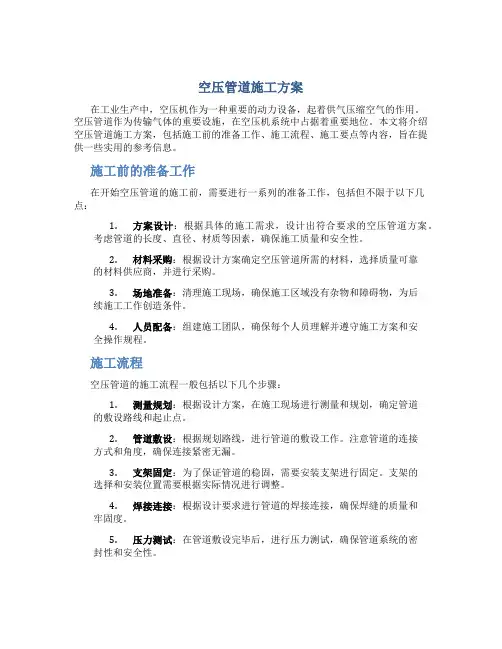 空压管道施工方案

在工业生产中，空压机作为一种重要的动力设备，起着供气压缩空气的作用。空压管道作为传输气体的重要设施，在空压机系统中占据着重要地位。本文将介绍空压管道施工方案，包括施工前的准备工作、施工流程、施工要点等内容，旨在提供一些实用的参考信息。

施工前的准备工作

在开始空压管道的施工前，需要进行一系列的准备工作，包括但不限于以下几点：

1. 方案设计：根据具体的施工需求，设计出符合要求的空压管道方案。考虑管道的长度、直径、材质等因素，确保施工质量和安全性。

2. 材料采购：根据设计方案确定空压管道所需的材料，选择质量可靠的材料供应商，并进行采购。

3. 场地准备：清理施工现场，确保施工区域没有杂物和障碍物，为后续施工工作创造条件。

4. 人员配备：组建施工团队，确保每个人员理解并遵守施工方案和安全操作规程。

施工流程

空压管道的施工流程一般包括以下几个步骤：

1. 测量规划：根据设计方案，在施工现场进行测量和规划，确定管道的敷设路线和起止点。

2. 管道敷设：根据规划路线，进行管道的敷设工作。注意管道的连接方式和角度，确保连接紧密无漏。

3. 支架固定：为了保证管道的稳固，需要安装支架进行固定。支架的选择和安装位置需要根据实际情况进行调整。

4. 焊接连接：根据设计要求进行管道的焊接连接，确保焊缝的质量和牢固度。

5. 压力测试：在管道敷设完毕后，进行压力测试，确保管道系统的密封性和安全性。